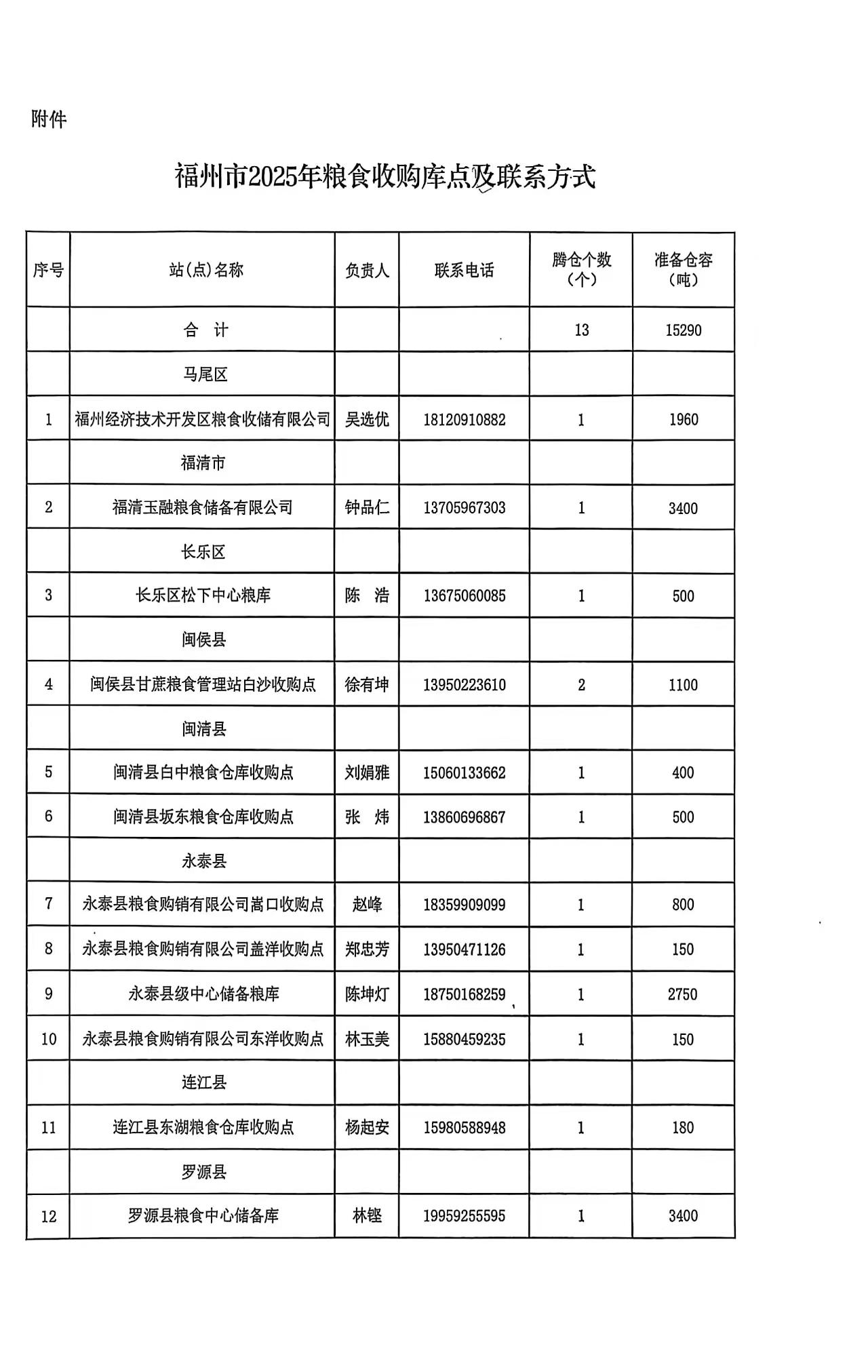 附件

福州市2025年粮食收购库点及联系方式

| 序号 | 站(点)名称 | 负责人 | 联系电话 | 腾仓个数（个） | 准备仓容（吨） |
|---|---|---|---|---|---|
| | 合　计 | | | 13 | 15290 |
| | 马尾区 | | | | |
| 1 | 福州经济技术开发区粮食收储有限公司 | 吴选优 | 18120910882 | 1 | 1960 |
| | 福清市 | | | | |
| 2 | 福清玉融粮食储备有限公司 | 钟品仁 | 13705967303 | 1 | 3400 |
| | 长乐区 | | | | |
| 3 | 长乐区松下中心粮库 | 陈　浩 | 13675060085 | 1 | 500 |
| | 闽侯县 | | | | |
| 4 | 闽侯县甘蔗粮食管理站白沙收购点 | 徐有坤 | 13950223610 | 2 | 1100 |
| | 闽清县 | | | | |
| 5 | 闽清县白中粮食仓库收购点 | 刘娟雅 | 15060133662 | 1 | 400 |
| 6 | 闽清县坂东粮食仓库收购点 | 张　炜 | 13860696867 | 1 | 500 |
| | 永泰县 | | | | |
| 7 | 永泰县粮食购销有限公司嵩口收购点 | 赵峰 | 18359909099 | 1 | 800 |
| 8 | 永泰县粮食购销有限公司盖洋收购点 | 郑忠芳 | 13950471126 | 1 | 150 |
| 9 | 永泰县级中心储备粮库 | 陈坤灯 | 18750168259 | 1 | 2750 |
| 10 | 永泰县粮食购销有限公司东洋收购点 | 林玉美 | 15880459235 | 1 | 150 |
| | 连江县 | | | | |
| 11 | 连江县东湖粮食仓库收购点 | 杨起安 | 15980588948 | 1 | 180 |
| | 罗源县 | | | | |
| 12 | 罗源县粮食中心储备库 | 林铿 | 19959255595 | 1 | 3400 |